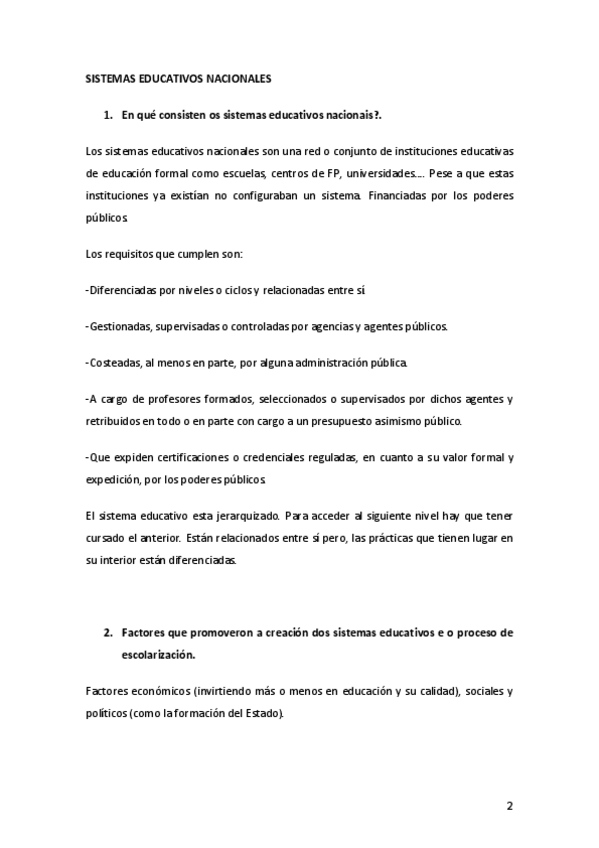 SISTEMAS EDUCATIVOS NACIONALES

1. En qué consisten os sistemas educativos nacionais?.

Los sistemas educativos nacionales son una red o conjunto de instituciones educativas de educación formal como escuelas, centros de FP, universidades…. Pese a que estas instituciones ya existían no configuraban un sistema. Financiadas por los poderes públicos.

Los requisitos que cumplen son:

-Diferenciadas por niveles o ciclos y relacionadas entre sí.

-Gestionadas, supervisadas o controladas por agencias y agentes públicos.

-Costeadas, al menos en parte, por alguna administración pública.

-A cargo de profesores formados, seleccionados o supervisados por dichos agentes y retribuidos en todo o en parte con cargo a un presupuesto asimismo público.

-Que expiden certificaciones o credenciales reguladas, en cuanto a su valor formal y expedición, por los poderes públicos.

El sistema educativo esta jerarquizado. Para acceder al siguiente nivel hay que tener cursado el anterior. Están relacionados entre sí pero, las prácticas que tienen lugar en su interior están diferenciadas.

2. Factores que promoveron a creación dos sistemas educativos e o proceso de escolarización.

Factores económicos (invirtiendo más o menos en educación y su calidad), sociales y políticos (como la formación del Estado).

2